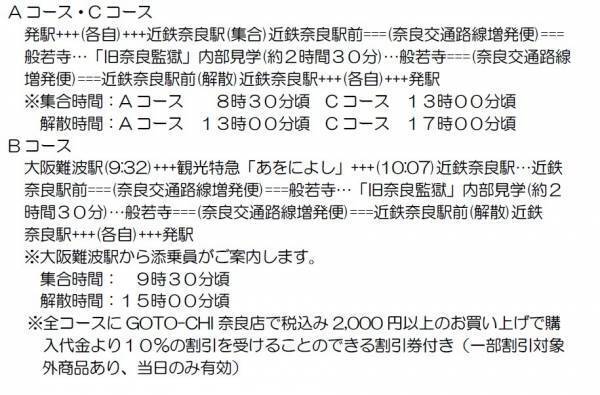 Ａコース・Ｃコース
発駅+++(各自)+++近鉄奈良駅(集合)近鉄奈良駅前===(奈良交通路線増発便)===般若寺…「旧奈良監獄」内部見学(約２時間３０分)…般若寺===(奈良交通路線増発便)===近鉄奈良駅前(解散)近鉄奈良駅+++(各自)+++発駅
※集合時間：Ａコース　８時３０分頃　Ｃコース　１３時００分頃
解散時間：Ａコース　１３時００分頃　Ｃコース　１７時００分頃
Ｂコース
大阪難波駅(9:32)+++観光特急「あをによし」+++(10:07)近鉄奈良駅…近鉄奈良駅前===(奈良交通路線増発便)===般若寺…「旧奈良監獄」内部見学(約２時間３０分)…般若寺===(奈良交通路線増発便)===近鉄奈良駅前(解散)近鉄奈良駅+++(各自)+++発駅
※大阪難波駅から添乗員がご案内します。
集合時間：　９時３０分頃
解散時間：１５時００分頃
※全コースに GOTO-CHI 奈良店で税込み 2,000 円以上のお買い上げで購入代金より１０％の割引を受けることのできる割引券付き（一部割引対象外商品あり、当日のみ有効）